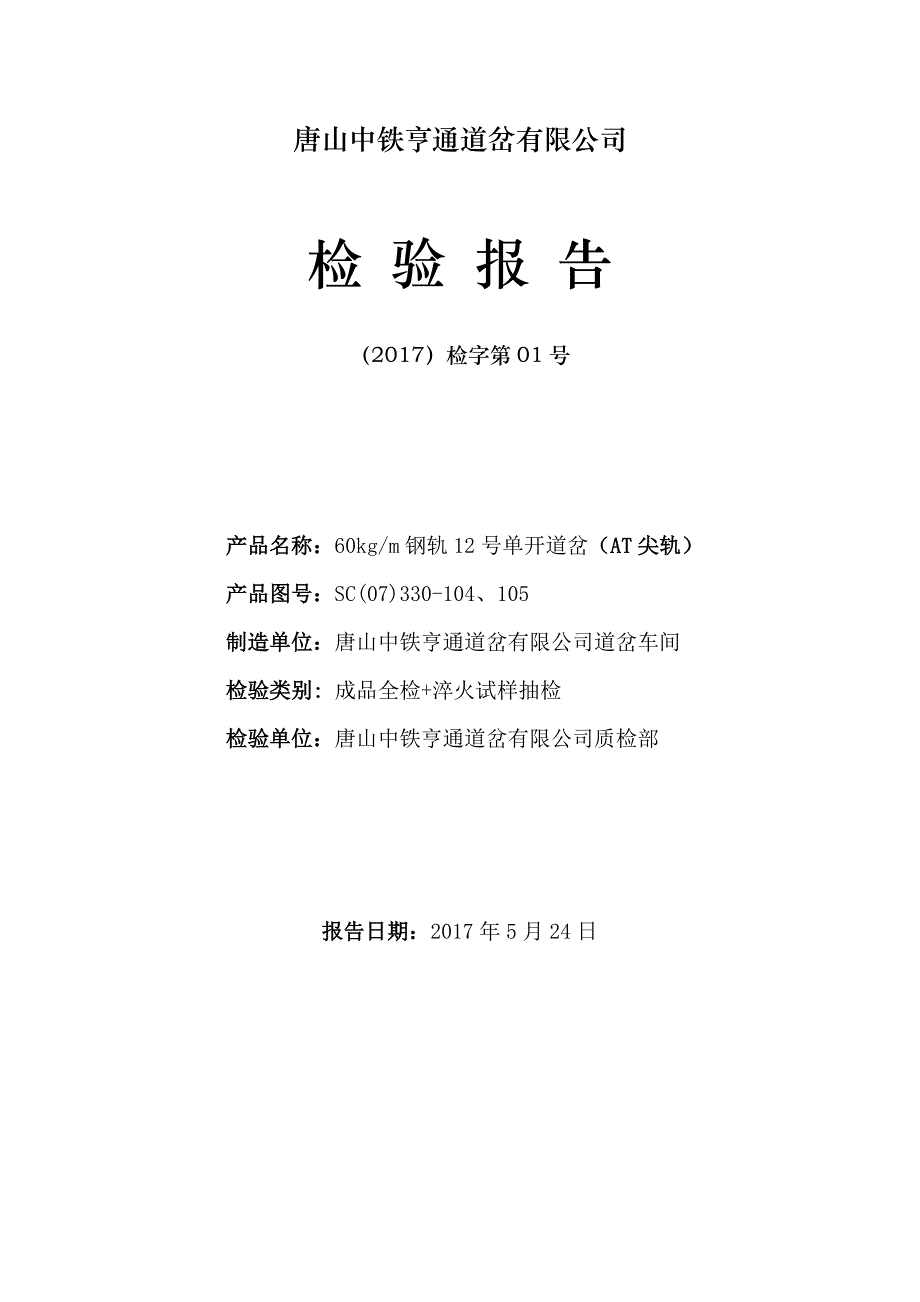 唐山中铁亨通道岔有限公司

检 验 报 告

（2017）检字第 01 号

产品名称：60kg/m 钢轨 12 号单开道岔（AT 尖轨）

产品图号：SC(07)330-104、105

制造单位：唐山中铁亨通道岔有限公司道岔车间

检验类别：成品全检+淬火试样抽检

检验单位：唐山中铁亨通道岔有限公司质检部

报告日期：2017 年 5 月 24 日